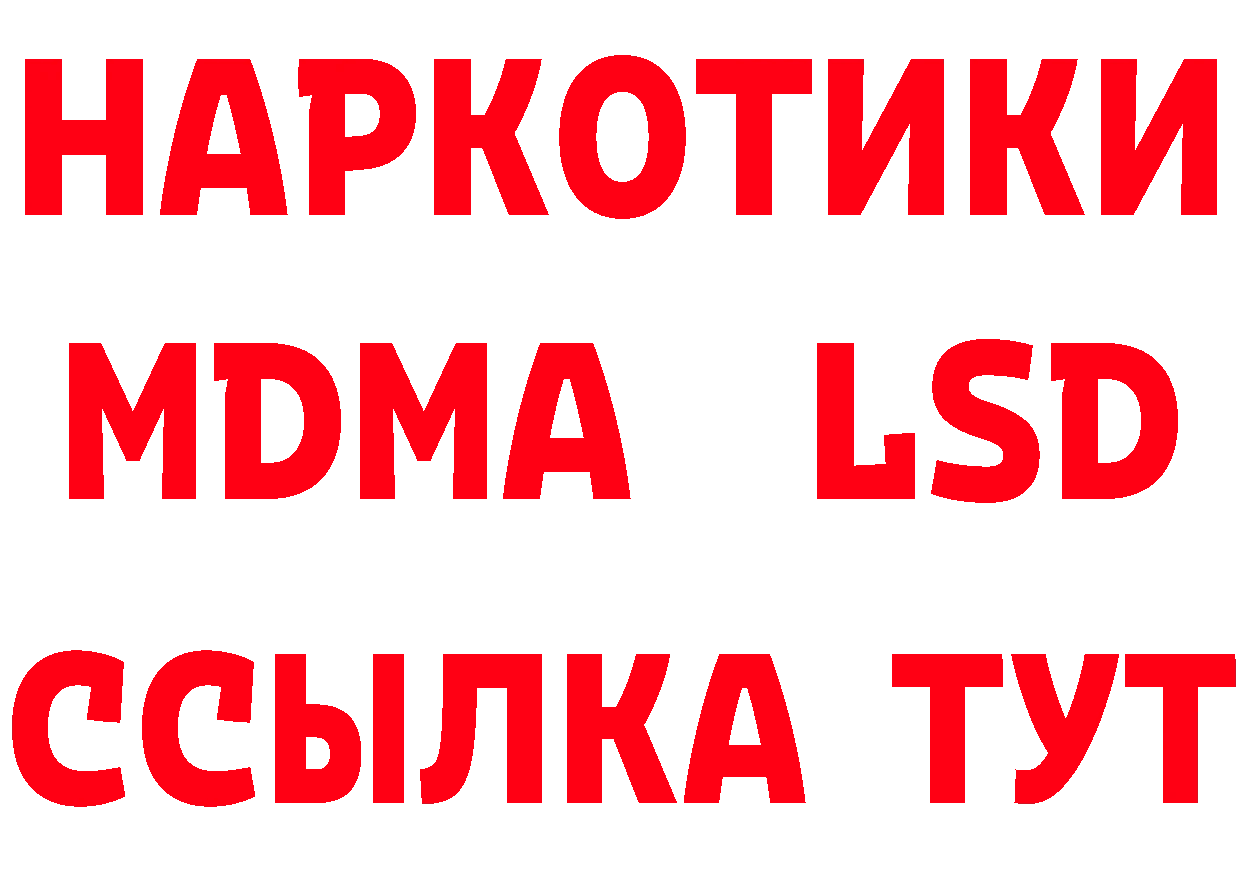 НАРКОТИКИ
MDMA LSD
ССЫЛКА ТУТ